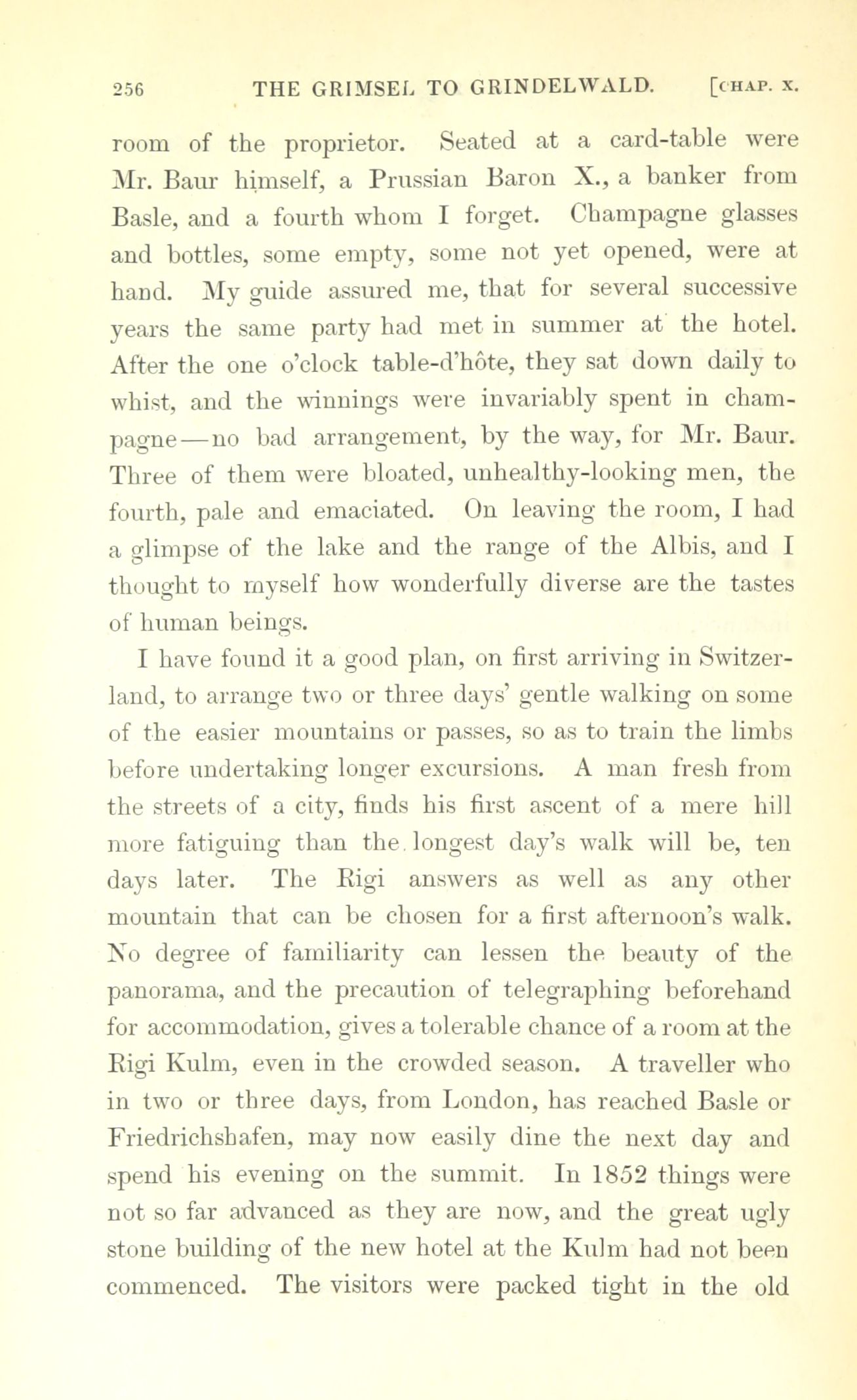 256 THE GRIMSEL TO GRINDELWALD. [CHAP. X.

room of the proprietor. Seated at a card-table were Mr. Baur himself, a Prussian Baron X., a banker from Basle, and a fourth whom I forget. Champagne glasses and bottles, some empty, some not yet opened, were at hand. My guide assured me, that for several successive years the same party had met in summer at the hotel. After the one o'clock table-d'hôte, they sat down daily to whist, and the winnings were invariably spent in champagne—no bad arrangement, by the way, for Mr. Baur. Three of them were bloated, unhealthy-looking men, the fourth, pale and emaciated. On leaving the room, I had a glimpse of the lake and the range of the Albis, and I thought to myself how wonderfully diverse are the tastes of human beings.

I have found it a good plan, on first arriving in Switzerland, to arrange two or three days' gentle walking on some of the easier mountains or passes, so as to train the limbs before undertaking longer excursions. A man fresh from the streets of a city, finds his first ascent of a mere hill more fatiguing than the longest day's walk will be, ten days later. The Rigi answers as well as any other mountain that can be chosen for a first afternoon's walk. No degree of familiarity can lessen the beauty of the panorama, and the precaution of telegraphing beforehand for accommodation, gives a tolerable chance of a room at the Rigi Kulm, even in the crowded season. A traveller who in two or three days, from London, has reached Basle or Friedrichshafen, may now easily dine the next day and spend his evening on the summit. In 1852 things were not so far advanced as they are now, and the great ugly stone building of the new hotel at the Kulm had not been commenced. The visitors were packed tight in the old